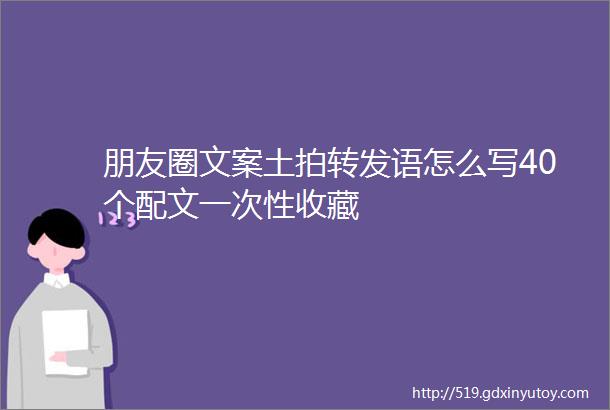 朋友圈文案土拍转发语怎么写40个配文一次性收藏

123

http://519.gdxinyutoy.com